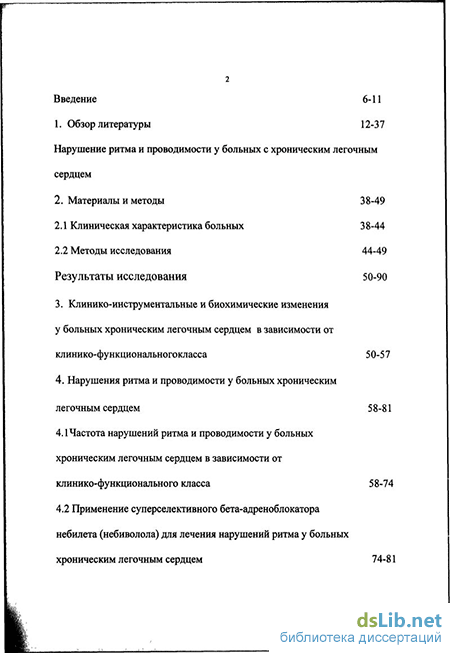 2

Введение 6-11

1. Обзор литературы 12-37

Нарушение ритма и проводимости у больных с хроническим легочным сердцем

2. Материалы и методы 38-49

2.1 Клиническая характеристика больных 38-44

2.2 Методы исследования 44-49

Результаты исследования 50-90

3. Клинико-инструментальные и биохимические изменения у больных хроническим легочным сердцем в зависимости от клинико-функциональногокласса 50-57

4. Нарушения ритма и проводимости у больных хроническим легочным сердцем 58-81

4.1Частота нарушений ритма и проводимости у больных хроническим легочным сердцем в зависимости от клинико-функционального класса 58-74

4.2 Применение суперселективного бета-адреноблокатора небилета (небиволола) для лечения нарушений ритма у больных хроническим легочным сердцем 74-81

dsLib.net
библиотека диссертаций